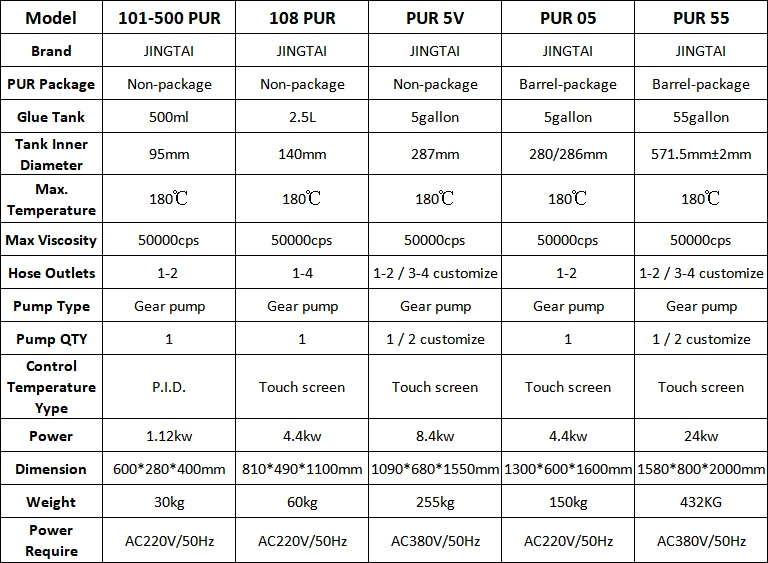 | Model | 101-500 PUR | 108 PUR | PUR 5V | PUR 05 | PUR 55 |
|---|---|---|---|---|---|
| Brand | JINGTAI | JINGTAI | JINGTAI | JINGTAI | JINGTAI |
| PUR Package | Non-package | Non-package | Non-package | Barrel-package | Barrel-package |
| Glue Tank | 500ml | 2.5L | 5gallon | 5gallon | 55gallon |
| Tank Inner Diameter | 95mm | 140mm | 287mm | 280/286mm | 571.5mm±2mm |
| Max. Temperature | 180℃ | 180℃ | 180℃ | 180℃ | 180℃ |
| Max Viscosity | 50000cps | 50000cps | 50000cps | 50000cps | 50000cps |
| Hose Outlets | 1-2 | 1-4 | 1-2 / 3-4 customize | 1-2 | 1-2 / 3-4 customize |
| Pump Type | Gear pump | Gear pump | Gear pump | Gear pump | Gear pump |
| Pump QTY | 1 | 1 | 1 / 2 customize | 1 | 1 / 2 customize |
| Control Temperature Yype | P.I.D. | Touch screen | Touch screen | Touch screen | Touch screen |
| Power | 1.12kw | 4.4kw | 8.4kw | 4.4kw | 24kw |
| Dimension | 600*280*400mm | 810*490*1100mm | 1090*680*1550mm | 1300*600*1600mm | 1580*800*2000mm |
| Weight | 30kg | 60kg | 255kg | 150kg | 432KG |
| Power Require | AC220V/50Hz | AC220V/50Hz | AC380V/50Hz | AC220V/50Hz | AC380V/50Hz |